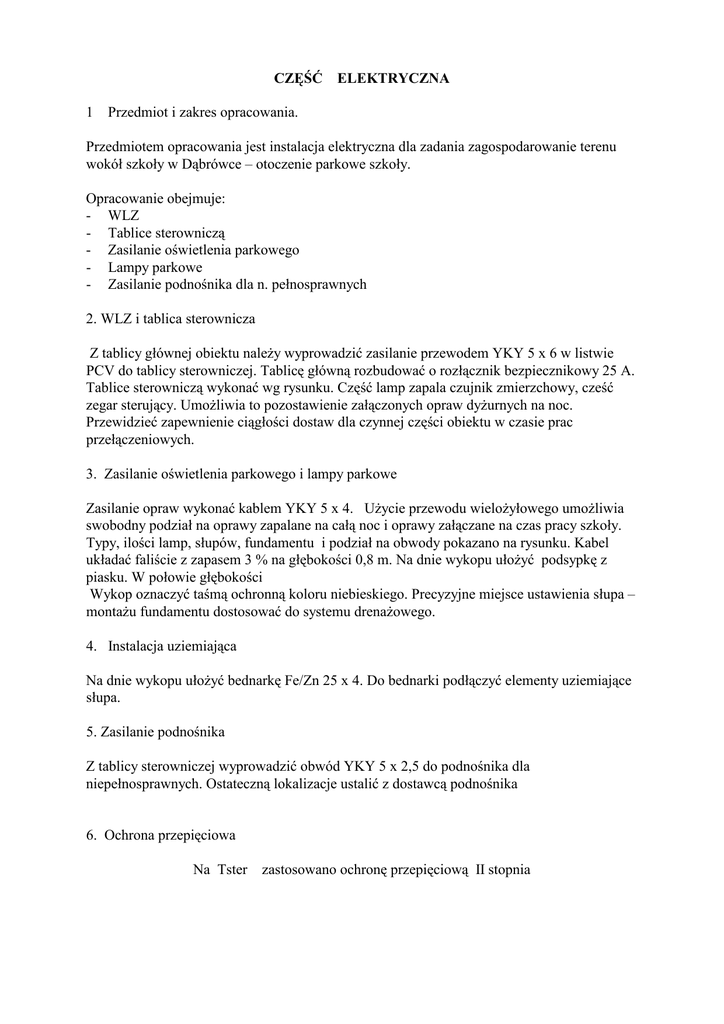 CZĘŚĆ ELEKTRYCZNA

1 Przedmiot i zakres opracowania.

Przedmiotem opracowania jest instalacja elektryczna dla zadania zagospodarowanie terenu wokół szkoły w Dąbrówce – otoczenie parkowe szkoły.

Opracowanie obejmuje:
- WLZ
- Tablice sterowniczą
- Zasilanie oświetlenia parkowego
- Lampy parkowe
- Zasilanie podnośnika dla n. pełnosprawnych

2. WLZ i tablica sterownicza

Z tablicy głównej obiektu należy wyprowadzić zasilanie przewodem YKY 5 x 6 w listwie PCV do tablicy sterowniczej. Tablicę główną rozbudować o rozłącznik bezpiecznikowy 25 A. Tablice sterowniczą wykonać wg rysunku. Część lamp zapala czujnik zmierzchowy, cześć zegar sterujący. Umożliwia to pozostawienie załączonych opraw dyżurnych na noc. Przewidzieć zapewnienie ciągłości dostaw dla czynnej części obiektu w czasie prac przełączeniowych.

3. Zasilanie oświetlenia parkowego i lampy parkowe

Zasilanie opraw wykonać kablem YKY 5 x 4. Użycie przewodu wielożyłowego umożliwia swobodny podział na oprawy zapalane na całą noc i oprawy załączane na czas pracy szkoły. Typy, ilości lamp, słupów, fundamentu i podział na obwody pokazano na rysunku. Kabel układać faliście z zapasem 3 % na głębokości 0,8 m. Na dnie wykopu ułożyć podsypkę z piasku. W połowie głębokości
Wykop oznaczyć taśmą ochronną koloru niebieskiego. Precyzyjne miejsce ustawienia słupa – montażu fundamentu dostosować do systemu drenażowego.

4. Instalacja uziemiająca

Na dnie wykopu ułożyć bednarkę Fe/Zn 25 x 4. Do bednarki podłączyć elementy uziemiające słupa.

5. Zasilanie podnośnika

Z tablicy sterowniczej wyprowadzić obwód YKY 5 x 2,5 do podnośnika dla niepełnosprawnych. Ostateczną lokalizacje ustalić z dostawcą podnośnika

6. Ochrona przepięciowa

Na Tster zastosowano ochronę przepięciową II stopnia